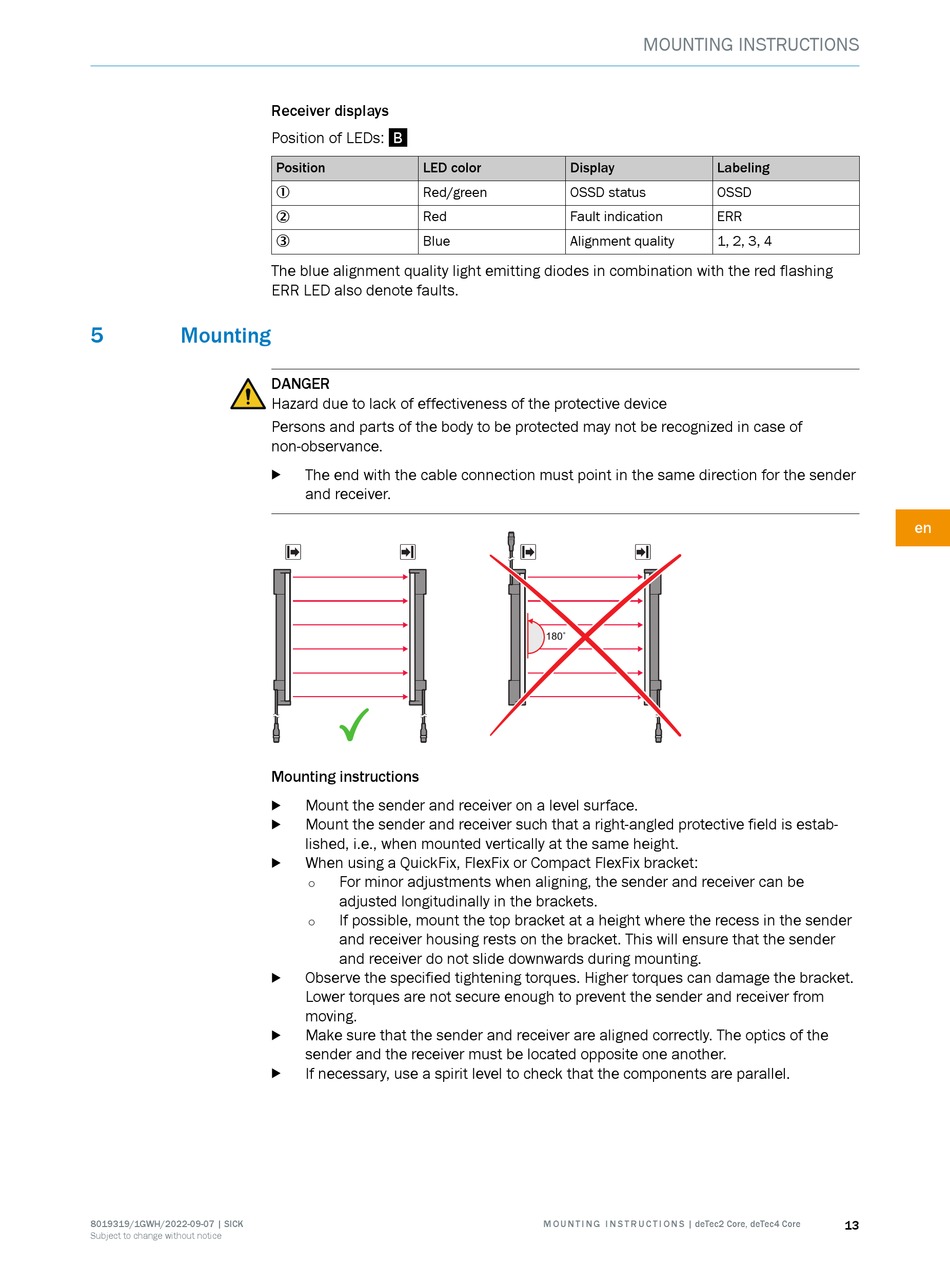 MOUNTING INSTRUCTIONS

Receiver displays

Position of LEDs: B

| Position | LED color | Display | Labeling |
|---|---|---|---|
| ① | Red/green | OSSD status | OSSD |
| ② | Red | Fault indication | ERR |
| ③ | Blue | Alignment quality | 1, 2, 3, 4 |

The blue alignment quality light emitting diodes in combination with the red flashing ERR LED also denote faults.

5 Mounting

DANGER
Hazard due to lack of effectiveness of the protective device
Persons and parts of the body to be protected may not be recognized in case of non-observance.

▶ The end with the cable connection must point in the same direction for the sender and receiver.

en

180°

Mounting instructions

▶ Mount the sender and receiver on a level surface.
▶ Mount the sender and receiver such that a right-angled protective field is established, i.e., when mounted vertically at the same height.
▶ When using a QuickFix, FlexFix or Compact FlexFix bracket:
○ For minor adjustments when aligning, the sender and receiver can be adjusted longitudinally in the brackets.
○ If possible, mount the top bracket at a height where the recess in the sender and receiver housing rests on the bracket. This will ensure that the sender and receiver do not slide downwards during mounting.
▶ Observe the specified tightening torques. Higher torques can damage the bracket. Lower torques are not secure enough to prevent the sender and receiver from moving.
▶ Make sure that the sender and receiver are aligned correctly. The optics of the sender and the receiver must be located opposite one another.
▶ If necessary, use a spirit level to check that the components are parallel.

8019319/1GWH/2022-09-07 | SICK
Subject to change without notice

MOUNTING INSTRUCTIONS | deTec2 Core, deTec4 Core

13